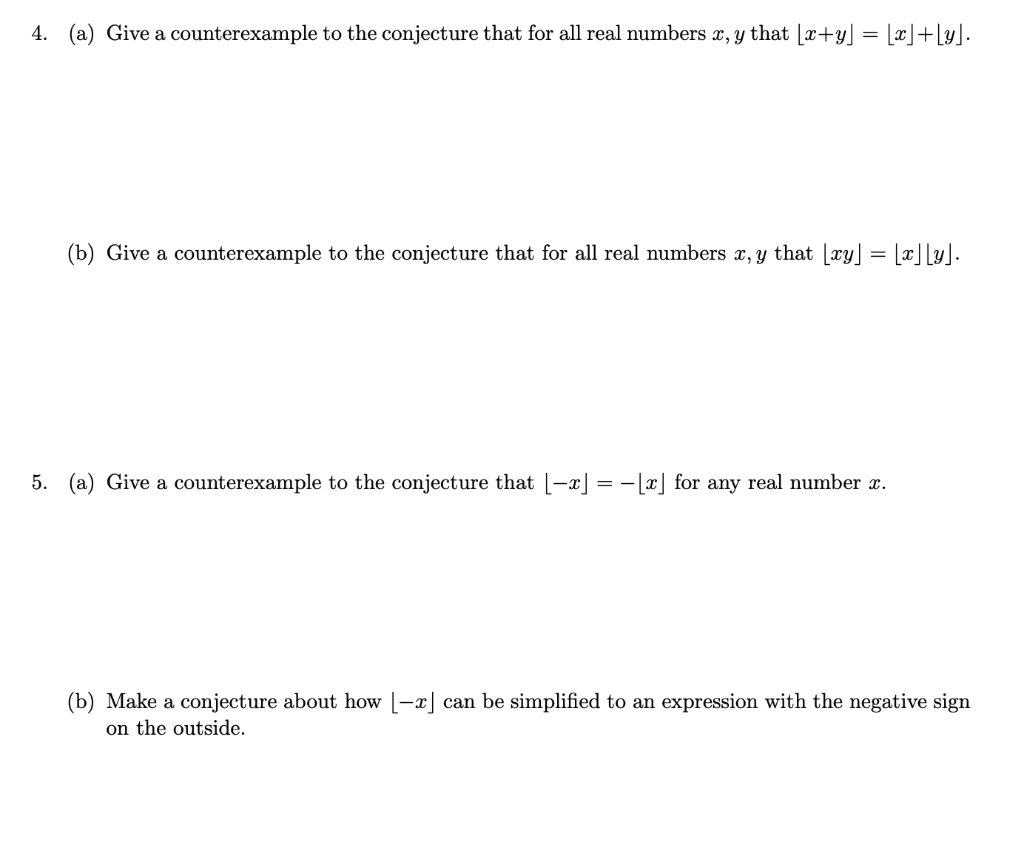 4. (a) Give a counterexample to the conjecture that for all real numbers $x, y$ that $\lfloor x+y \rfloor = \lfloor x \rfloor + \lfloor y \rfloor$.

(b) Give a counterexample to the conjecture that for all real numbers $x, y$ that $\lfloor xy \rfloor = \lfloor x \rfloor \lfloor y \rfloor$.

5. (a) Give a counterexample to the conjecture that $\lfloor -x \rfloor = -\lfloor x \rfloor$ for any real number $x$.

(b) Make a conjecture about how $\lfloor -x \rfloor$ can be simplified to an expression with the negative sign on the outside.